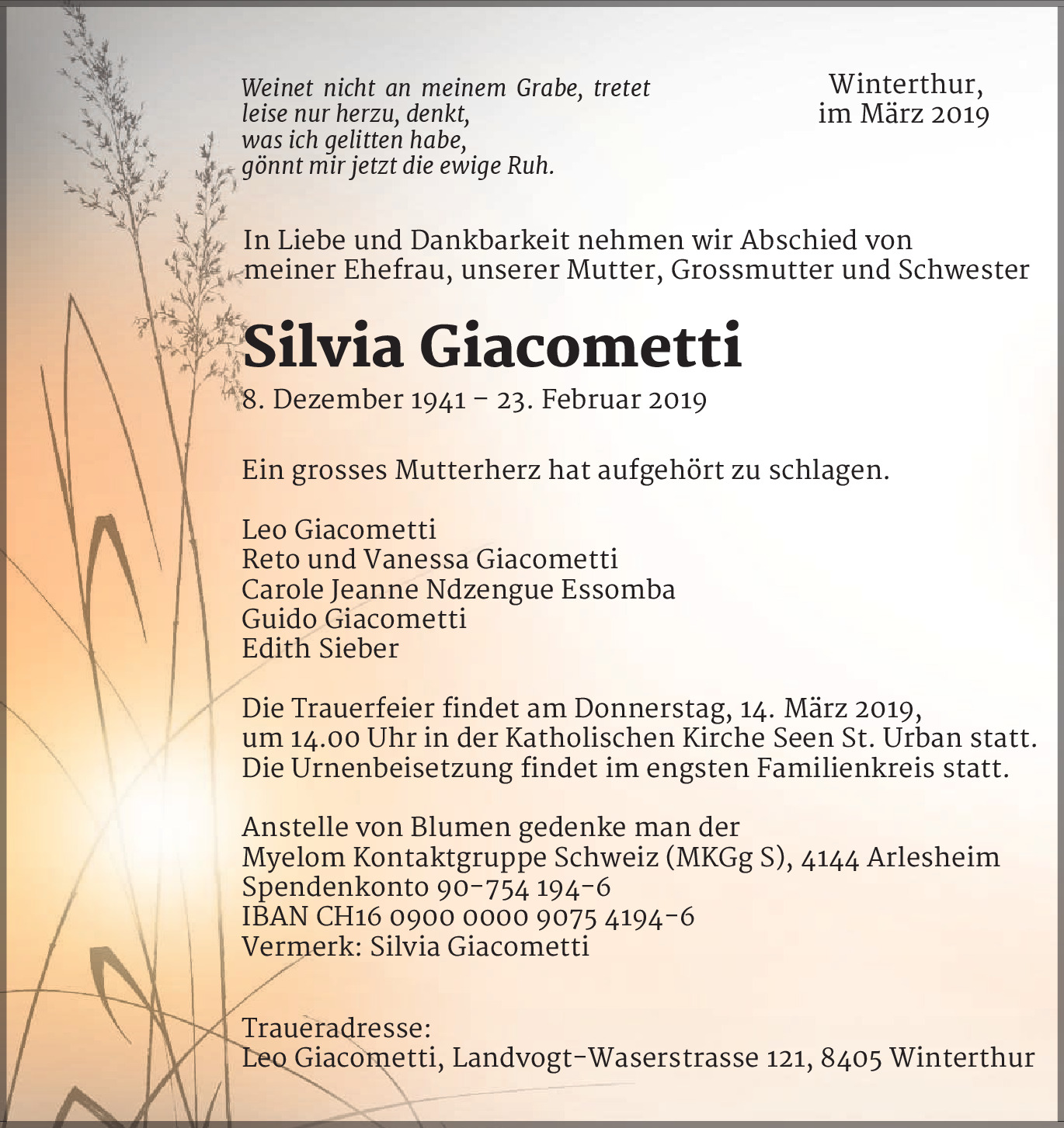 Weinet nicht an meinem Grabe, tretet leise nur herzu, denkt, was ich gelitten habe, gönnt mir jetzt die ewige Ruh.

Winterthur, im März 2019

In Liebe und Dankbarkeit nehmen wir Abschied von meiner Ehefrau, unserer Mutter, Grossmutter und Schwester

Silvia Giacometti

8. Dezember 1941 – 23. Februar 2019

Ein grosses Mutterherz hat aufgehört zu schlagen.

Leo Giacometti
Reto und Vanessa Giacometti
Carole Jeanne Ndzengue Essomba
Guido Giacometti
Edith Sieber

Die Trauerfeier findet am Donnerstag, 14. März 2019, um 14.00 Uhr in der Katholischen Kirche Seen St. Urban statt. Die Urnenbeisetzung findet im engsten Familienkreis statt.

Anstelle von Blumen gedenke man der
Myelom Kontaktgruppe Schweiz (MKGg S), 4144 Arlesheim
Spendenkonto 90-754 194-6
IBAN CH16 0900 0000 9075 4194-6
Vermerk: Silvia Giacometti

Traueradresse:
Leo Giacometti, Landvogt-Waserstrasse 121, 8405 Winterthur